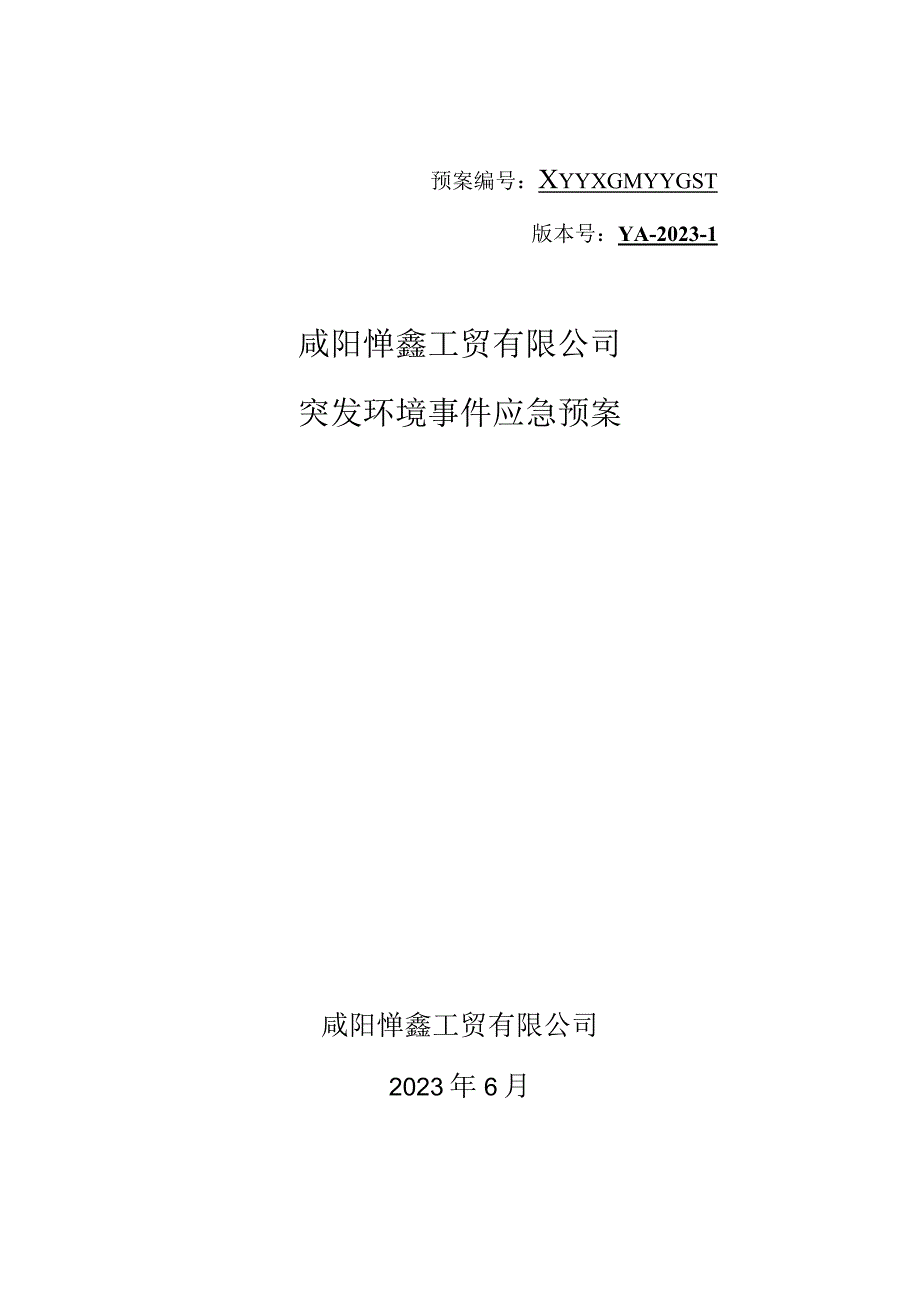 预案编号：XYYXGMYYGST

版本号：YA-2023-1

咸阳惮鑫工贸有限公司

突发环境事件应急预案

咸阳惮鑫工贸有限公司

2023年6月